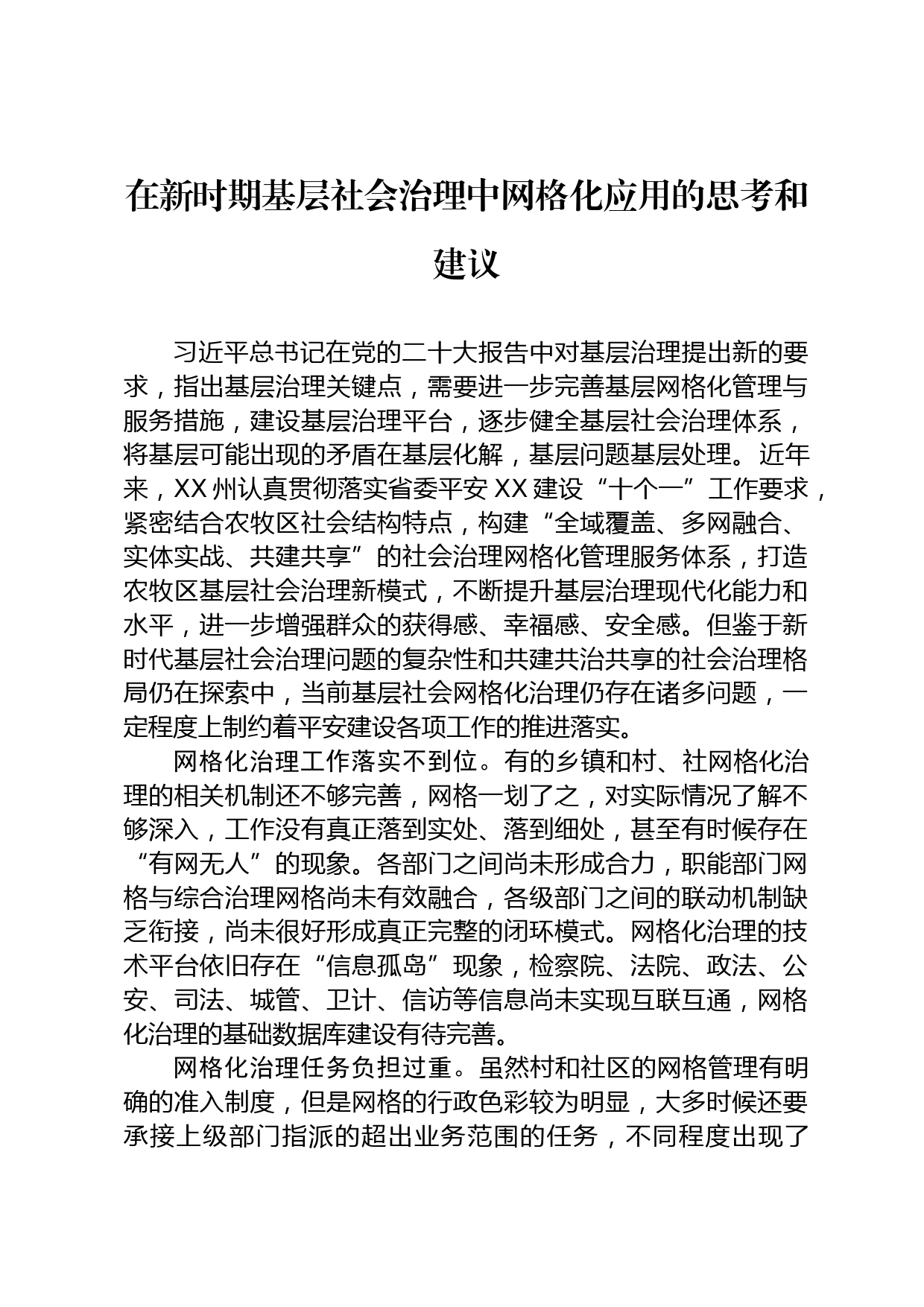 在新时期基层社会治理中网格化应用的思考和建议

习近平总书记在党的二十大报告中对基层治理提出新的要求，指出基层治理关键点，需要进一步完善基层网格化管理与服务措施，建设基层治理平台，逐步健全基层社会治理体系，将基层可能出现的矛盾在基层化解，基层问题基层处理。近年来，XX 州认真贯彻落实省委平安 XX 建设“十个一”工作要求，紧密结合农牧区社会结构特点，构建“全域覆盖、多网融合、实体实战、共建共享”的社会治理网格化管理服务体系，打造农牧区基层社会治理新模式，不断提升基层治理现代化能力和水平，进一步增强群众的获得感、幸福感、安全感。但鉴于新时代基层社会治理问题的复杂性和共建共治共享的社会治理格局仍在探索中，当前基层社会网格化治理仍存在诸多问题，一定程度上制约着平安建设各项工作的推进落实。

网格化治理工作落实不到位。有的乡镇和村、社网格化治理的相关机制还不够完善，网格一划了之，对实际情况了解不够深入，工作没有真正落到实处、落到细处，甚至有时候存在“有网无人”的现象。各部门之间尚未形成合力，职能部门网格与综合治理网格尚未有效融合，各级部门之间的联动机制缺乏衔接，尚未很好形成真正完整的闭环模式。网格化治理的技术平台依旧存在“信息孤岛”现象，检察院、法院、政法、公安、司法、城管、卫计、信访等信息尚未实现互联互通，网格化治理的基础数据库建设有待完善。

网格化治理任务负担过重。虽然村和社区的网格管理有明确的准入制度，但是网格的行政色彩较为明显，大多时候还要承接上级部门指派的超出业务范围的任务，不同程度出现了